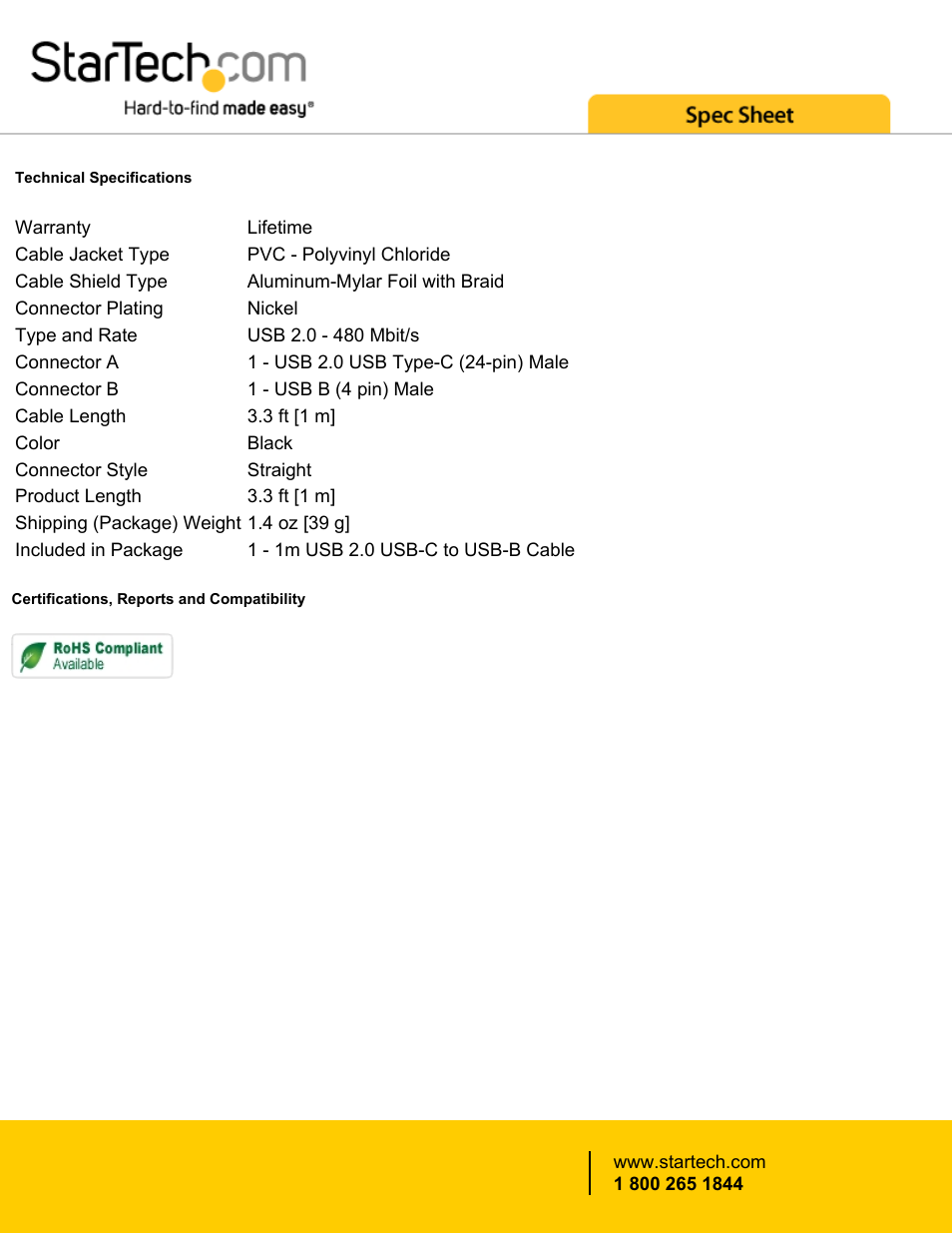 StarTech.com
Hard-to-find made easy®

Spec Sheet

Technical Specifications

| | |
|---|---|
| Warranty | Lifetime |
| Cable Jacket Type | PVC - Polyvinyl Chloride |
| Cable Shield Type | Aluminum-Mylar Foil with Braid |
| Connector Plating | Nickel |
| Type and Rate | USB 2.0 - 480 Mbit/s |
| Connector A | 1 - USB 2.0 USB Type-C (24-pin) Male |
| Connector B | 1 - USB B (4 pin) Male |
| Cable Length | 3.3 ft [1 m] |
| Color | Black |
| Connector Style | Straight |
| Product Length | 3.3 ft [1 m] |
| Shipping (Package) Weight | 1.4 oz [39 g] |
| Included in Package | 1 - 1m USB 2.0 USB-C to USB-B Cable |

Certifications, Reports and Compatibility

RoHS Compliant
Available

www.startech.com
1 800 265 1844